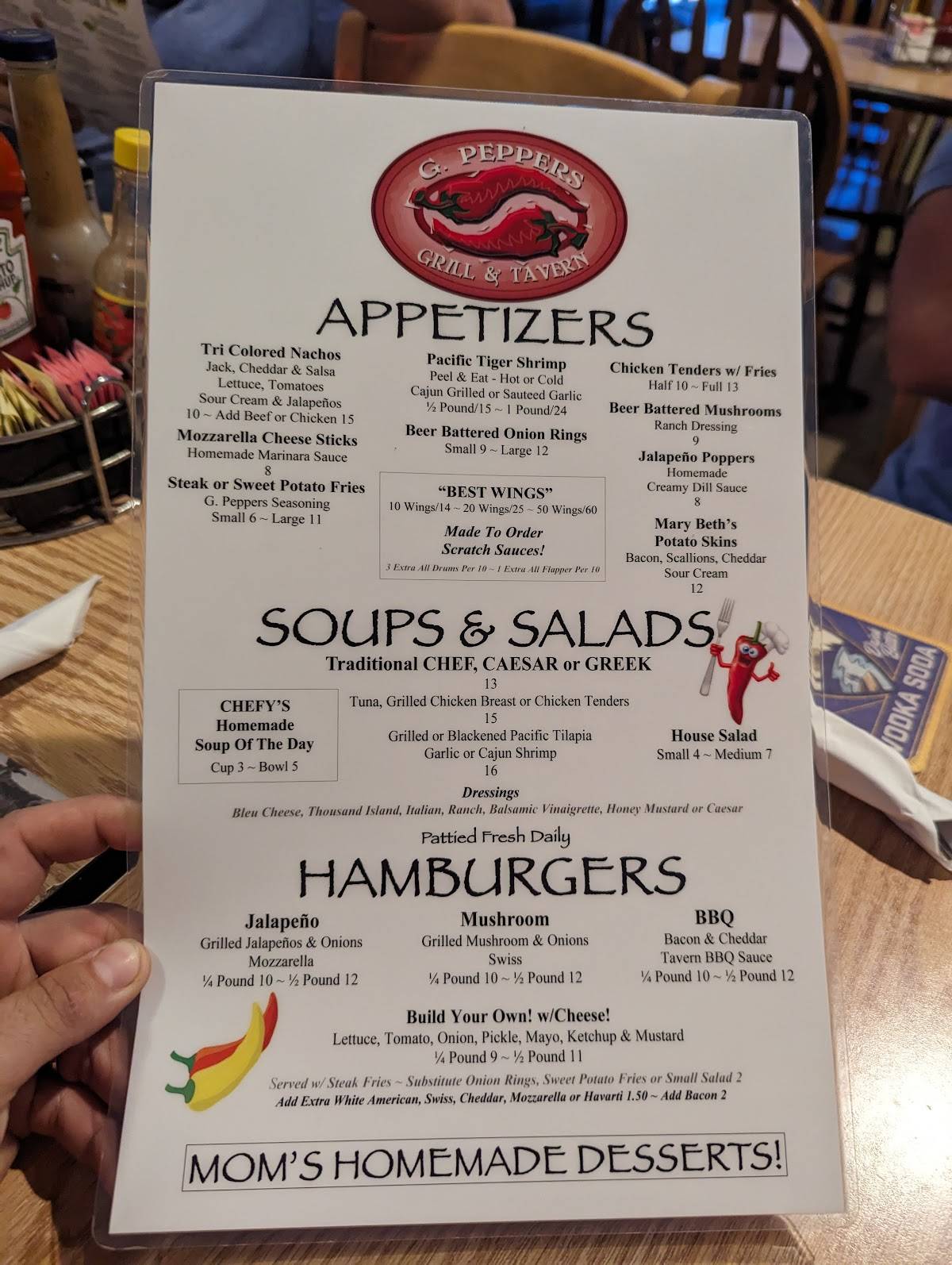 G. PEPPERS
GRILL & TAVERN

APPETIZERS

Tri Colored Nachos
Jack, Cheddar & Salsa
Lettuce, Tomatoes
Sour Cream & Jalapeños
10 ~ Add Beef or Chicken 15

Mozzarella Cheese Sticks
Homemade Marinara Sauce
8

Steak or Sweet Potato Fries
G. Peppers Seasoning
Small 6 ~ Large 11

Pacific Tiger Shrimp
Peel & Eat - Hot or Cold
Cajun Grilled or Sauteed Garlic
½ Pound/15 ~ 1 Pound/24

Beer Battered Onion Rings
Small 9 ~ Large 12

"BEST WINGS"
10 Wings/14 ~ 20 Wings/25 ~ 50 Wings/60
Made To Order
Scratch Sauces!
3 Extra All Drums Per 10 ~ 1 Extra All Flapper Per 10

Chicken Tenders w/ Fries
Half 10 ~ Full 13

Beer Battered Mushrooms
Ranch Dressing
9

Jalapeño Poppers
Homemade
Creamy Dill Sauce
8

Mary Beth's
Potato Skins
Bacon, Scallions, Cheddar
Sour Cream
12

SOUPS & SALADS

Traditional CHEF, CAESAR or GREEK
13
Tuna, Grilled Chicken Breast or Chicken Tenders
15
Grilled or Blackened Pacific Tilapia
Garlic or Cajun Shrimp
16

CHEFY'S
Homemade
Soup Of The Day
Cup 3 ~ Bowl 5

House Salad
Small 4 ~ Medium 7

Dressings
Bleu Cheese, Thousand Island, Italian, Ranch, Balsamic Vinaigrette, Honey Mustard or Caesar

Pattied Fresh Daily
HAMBURGERS

Jalapeño
Grilled Jalapeños & Onions
Mozzarella
¼ Pound 10 ~ ½ Pound 12

Mushroom
Grilled Mushroom & Onions
Swiss
¼ Pound 10 ~ ½ Pound 12

BBQ
Bacon & Cheddar
Tavern BBQ Sauce
¼ Pound 10 ~ ½ Pound 12

Build Your Own! w/Cheese!
Lettuce, Tomato, Onion, Pickle, Mayo, Ketchup & Mustard
¼ Pound 9 ~ ½ Pound 11

Served w/ Steak Fries ~ Substitute Onion Rings, Sweet Potato Fries or Small Salad 2
Add Extra White American, Swiss, Cheddar, Mozzarella or Havarti 1.50 ~ Add Bacon 2

MOM'S HOMEMADE DESSERTS!

VODKA SODA